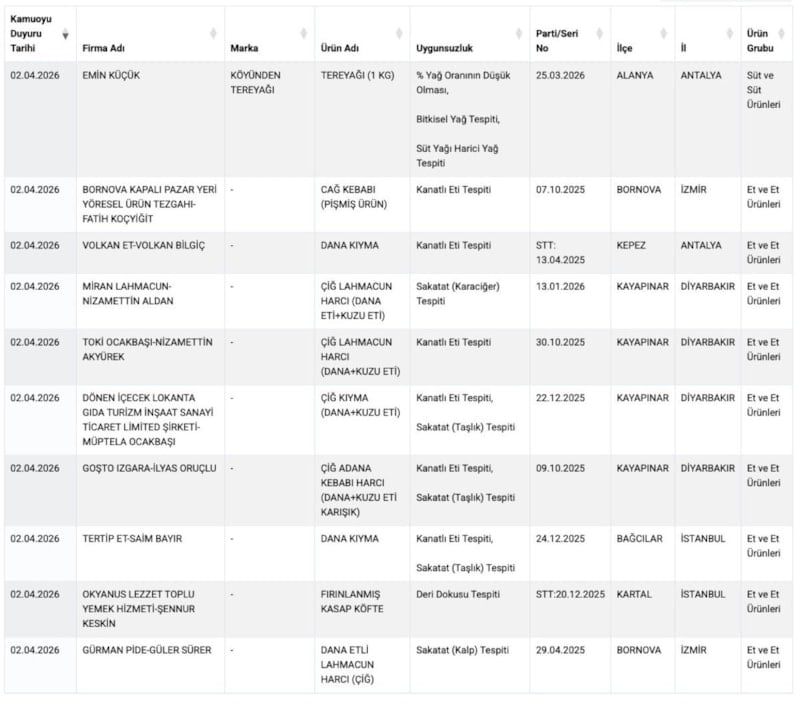 | Kamuoyu Duyuru Tarihi | Firma Adı | Marka | Ürün Adı | Uygunsuzluk | Parti/Seri No | İlçe | İl | Ürün Grubu |
|---|---|---|---|---|---|---|---|---|
| 02.04.2026 | EMİN KÜÇÜK | KÖYÜNDEN TEREYAĞI | TEREYAĞI (1 KG) | % Yağ Oranının Düşük Olması, Bitkisel Yağ Tespiti, Süt Yağı Harici Yağ Tespiti | 25.03.2026 | ALANYA | ANTALYA | Süt ve Süt Ürünleri |
| 02.04.2026 | BORNOVA KAPALI PAZAR YERİ YÖRESEL ÜRÜN TEZGAHI-FATİH KOÇYİĞİT | - | CAĞ KEBABI (PİŞMİŞ ÜRÜN) | Kanatlı Eti Tespiti | 07.10.2025 | BORNOVA | İZMİR | Et ve Et Ürünleri |
| 02.04.2026 | VOLKAN ET-VOLKAN BİLGİÇ | - | DANA KIYMA | Kanatlı Eti Tespiti | STT: 13.04.2025 | KEPEZ | ANTALYA | Et ve Et Ürünleri |
| 02.04.2026 | MİRAN LAHMACUN-NİZAMETTİN ALDAN | - | ÇİĞ LAHMACUN HARCI (DANA ETİ+KUZU ETİ) | Sakatat (Karaciğer) Tespiti | 13.01.2026 | KAYAPINAR | DİYARBAKIR | Et ve Et Ürünleri |
| 02.04.2026 | TOKİ OCAKBAŞI-NİZAMETTİN AKYÜREK | - | ÇİĞ LAHMACUN HARCI (DANA+KUZU ETİ) | Kanatlı Eti Tespiti | 30.10.2025 | KAYAPINAR | DİYARBAKIR | Et ve Et Ürünleri |
| 02.04.2026 | DÖNEN İÇECEK LOKANTA GIDA TURİZM İNŞAAT SANAYİ TİCARET LİMİTED ŞİRKETİ-MÜPTELA OCAKBAŞI | - | ÇİĞ KIYMA (DANA+KUZU ETİ) | Kanatlı Eti Tespiti, Sakatat (Taşlık) Tespiti | 22.12.2025 | KAYAPINAR | DİYARBAKIR | Et ve Et Ürünleri |
| 02.04.2026 | GOŞTO IZGARA-İLYAS ORUÇLU | - | ÇİĞ ADANA KEBABI HARCI (DANA+KUZU ETİ KARIŞIK) | Kanatlı Eti Tespiti, Sakatat (Taşlık) Tespiti | 09.10.2025 | KAYAPINAR | DİYARBAKIR | Et ve Et Ürünleri |
| 02.04.2026 | TERTİP ET-SAİM BAYIR | - | DANA KIYMA | Kanatlı Eti Tespiti, Sakatat (Taşlık) Tespiti | 24.12.2025 | BAĞCILAR | İSTANBUL | Et ve Et Ürünleri |
| 02.04.2026 | OKYANUS LEZZET TOPLU YEMEK HİZMETİ-ŞENNUR KESKİN | - | FIRINLANMIŞ KASAP KÖFTE | Deri Dokusu Tespiti | STT:20.12.2025 | KARTAL | İSTANBUL | Et ve Et Ürünleri |
| 02.04.2026 | GÜRMAN PİDE-GÜLER SÜRER | - | DANA ETLİ LAHMACUN HARCI (ÇİĞ) | Sakatat (Kalp) Tespiti | 29.04.2025 | BORNOVA | İZMİR | Et ve Et Ürünleri |